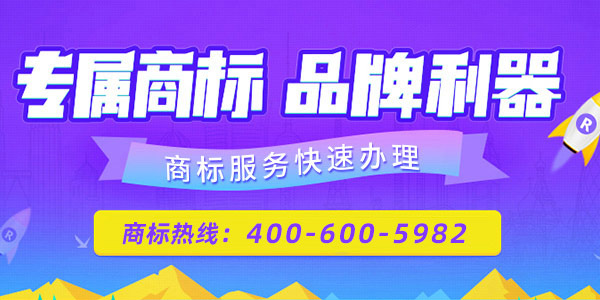 专属商标 品牌利器

商标服务快速办理

商标热线：400-600-5982

R

R